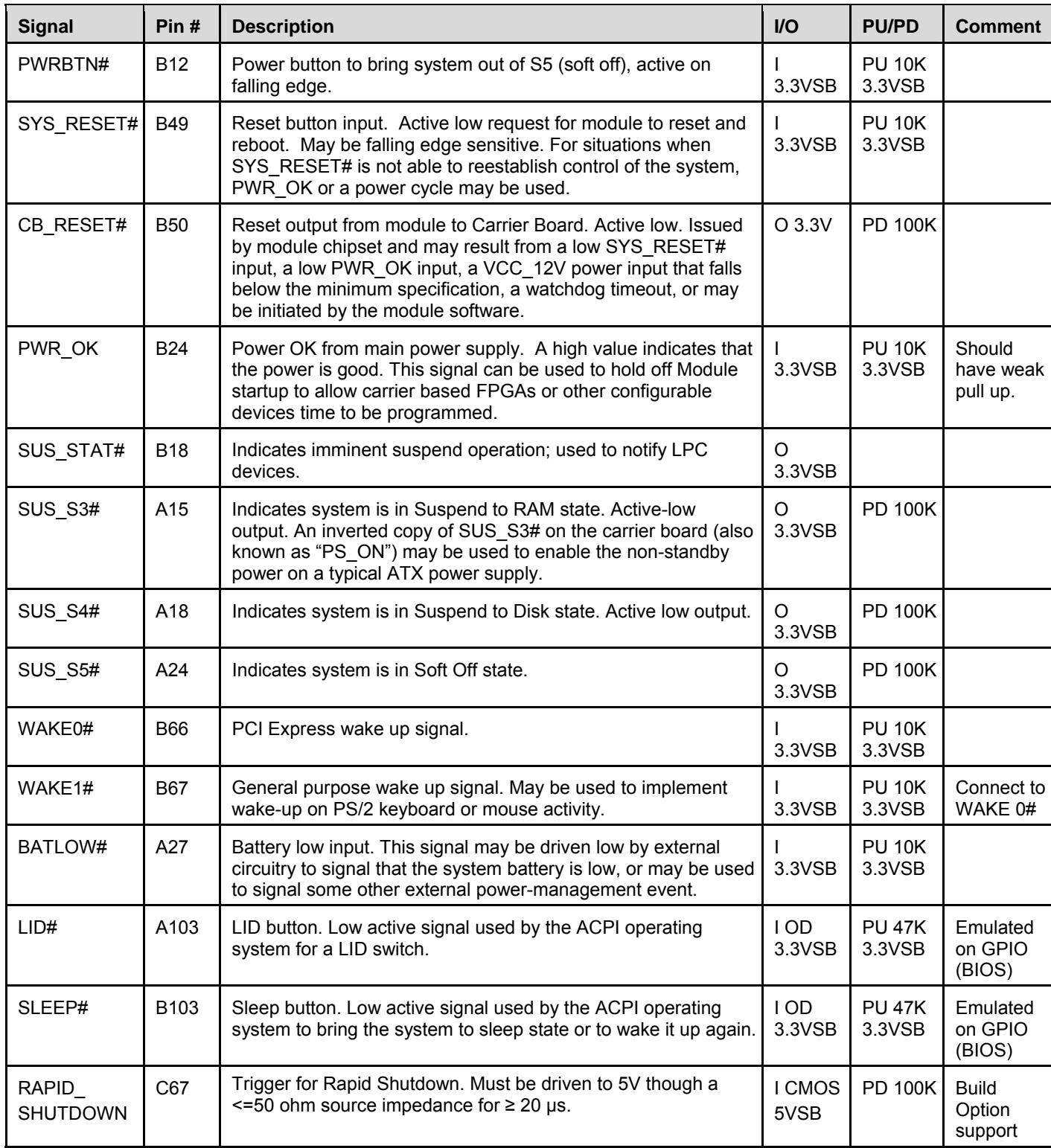 | Signal | Pin # | Description | I/O | PU/PD | Comment |
|---|---|---|---|---|---|
| PWRBTN# | B12 | Power button to bring system out of S5 (soft off), active on falling edge. | I 3.3VSB | PU 10K 3.3VSB | |
| SYS_RESET# | B49 | Reset button input. Active low request for module to reset and reboot. May be falling edge sensitive. For situations when SYS_RESET# is not able to reestablish control of the system, PWR_OK or a power cycle may be used. | I 3.3VSB | PU 10K 3.3VSB | |
| CB_RESET# | B50 | Reset output from module to Carrier Board. Active low. Issued by module chipset and may result from a low SYS_RESET# input, a low PWR_OK input, a VCC_12V power input that falls below the minimum specification, a watchdog timeout, or may be initiated by the module software. | O 3.3V | PD 100K | |
| PWR_OK | B24 | Power OK from main power supply. A high value indicates that the power is good. This signal can be used to hold off Module startup to allow carrier based FPGAs or other configurable devices time to be programmed. | I 3.3VSB | PU 10K 3.3VSB | Should have weak pull up. |
| SUS_STAT# | B18 | Indicates imminent suspend operation; used to notify LPC devices. | O 3.3VSB | | |
| SUS_S3# | A15 | Indicates system is in Suspend to RAM state. Active-low output. An inverted copy of SUS_S3# on the carrier board (also known as "PS_ON") may be used to enable the non-standby power on a typical ATX power supply. | O 3.3VSB | PD 100K | |
| SUS_S4# | A18 | Indicates system is in Suspend to Disk state. Active low output. | O 3.3VSB | PD 100K | |
| SUS_S5# | A24 | Indicates system is in Soft Off state. | O 3.3VSB | PD 100K | |
| WAKE0# | B66 | PCI Express wake up signal. | I 3.3VSB | PU 10K 3.3VSB | |
| WAKE1# | B67 | General purpose wake up signal. May be used to implement wake-up on PS/2 keyboard or mouse activity. | I 3.3VSB | PU 10K 3.3VSB | Connect to WAKE 0# |
| BATLOW# | A27 | Battery low input. This signal may be driven low by external circuitry to signal that the system battery is low, or may be used to signal some other external power-management event. | I 3.3VSB | PU 10K 3.3VSB | |
| LID# | A103 | LID button. Low active signal used by the ACPI operating system for a LID switch. | I OD 3.3VSB | PU 47K 3.3VSB | Emulated on GPIO (BIOS) |
| SLEEP# | B103 | Sleep button. Low active signal used by the ACPI operating system to bring the system to sleep state or to wake it up again. | I OD 3.3VSB | PU 47K 3.3VSB | Emulated on GPIO (BIOS) |
| RAPID_ SHUTDOWN | C67 | Trigger for Rapid Shutdown. Must be driven to 5V though a <=50 ohm source impedance for ≥ 20 µs. | I CMOS 5VSB | PD 100K | Build Option support |